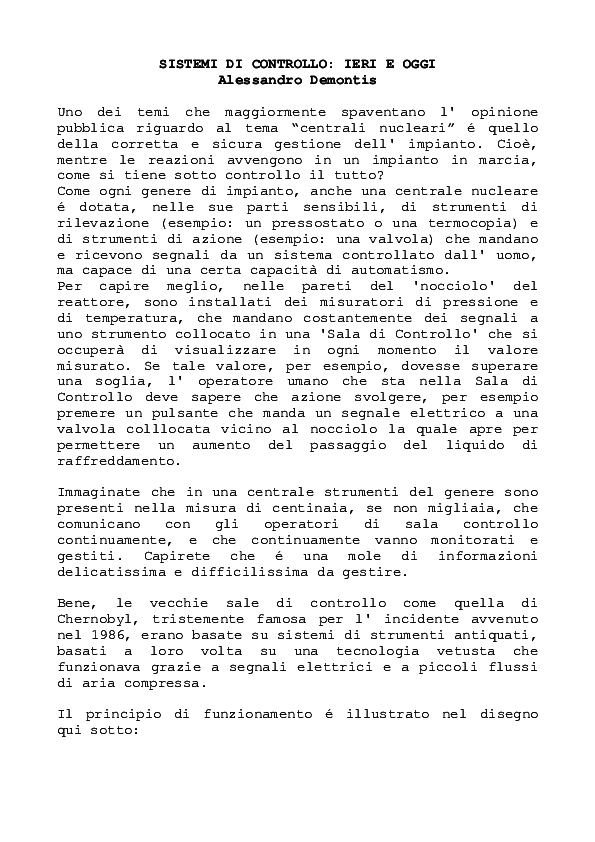 SISTEMI DI CONTROLLO: IERI E OGGI
Alessandro Demontis

Uno dei temi che maggiormente spaventano l' opinione pubblica riguardo al tema “centrali nucleari” é quello della corretta e sicura gestione dell' impianto. Cioè, mentre le reazioni avvengono in un impianto in marcia, come si tiene sotto controllo il tutto?
Come ogni genere di impianto, anche una centrale nucleare é dotata, nelle sue parti sensibili, di strumenti di rilevazione (esempio: un pressostato o una termocopia) e di strumenti di azione (esempio: una valvola) che mandano e ricevono segnali da un sistema controllato dall' uomo, ma capace di una certa capacità di automatismo.
Per capire meglio, nelle pareti del 'nocciolo' del reattore, sono installati dei misuratori di pressione e di temperatura, che mandano costantemente dei segnali a uno strumento collocato in una 'Sala di Controllo' che si occuperà di visualizzare in ogni momento il valore misurato. Se tale valore, per esempio, dovesse superare una soglia, l' operatore umano che sta nella Sala di Controllo deve sapere che azione svolgere, per esempio premere un pulsante che manda un segnale elettrico a una valvola colllocata vicino al nocciolo la quale apre per permettere un aumento del passaggio del liquido di raffreddamento.

Immaginate che in una centrale strumenti del genere sono presenti nella misura di centinaia, se non migliaia, che comunicano con gli operatori di sala controllo continuamente, e che continuamente vanno monitorati e gestiti. Capirete che é una mole di informazioni delicatissima e difficilissima da gestire.

Bene, le vecchie sale di controllo come quella di Chernobyl, tristemente famosa per l' incidente avvenuto nel 1986, erano basate su sistemi di strumenti antiquati, basati a loro volta su una tecnologia vetusta che funzionava grazie a segnali elettrici e a piccoli flussi di aria compressa.

Il principio di funzionamento é illustrato nel disegno qui sotto: